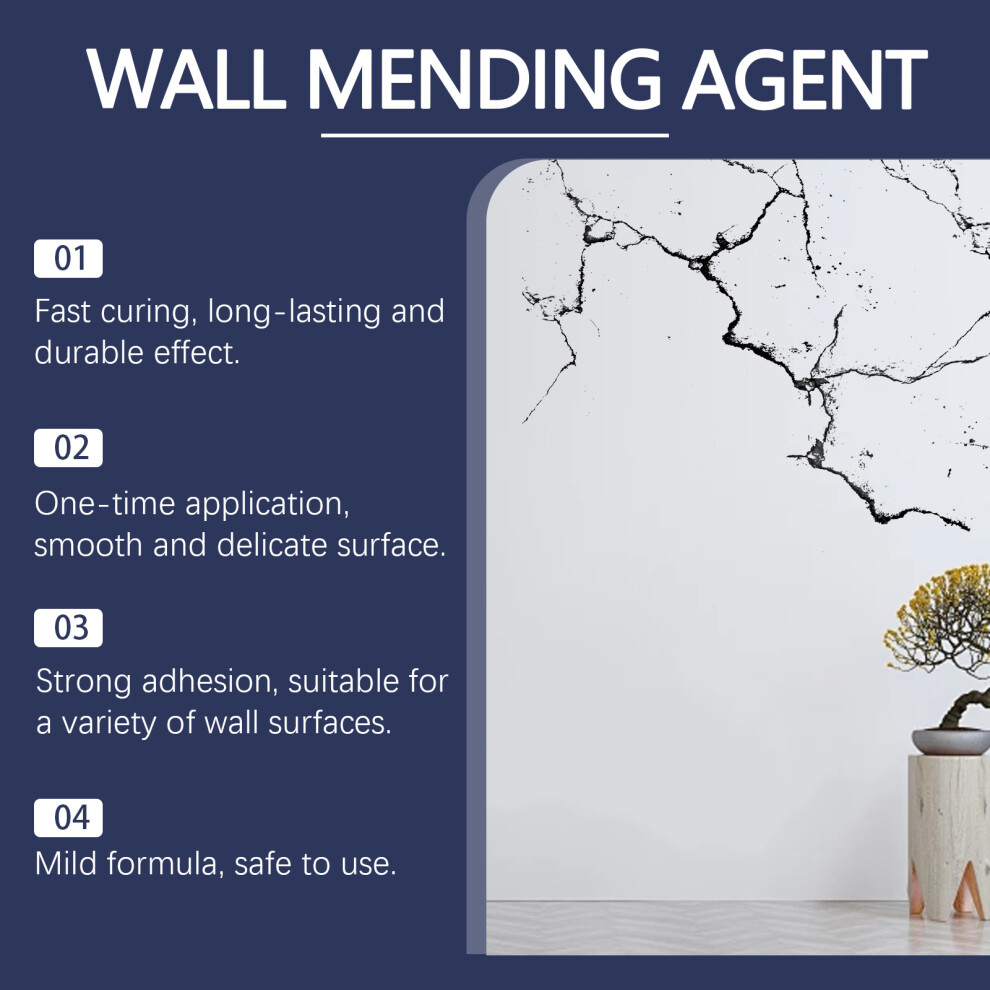 WALL MENDING AGENT

01

Fast curing, long-lasting and durable effect.

02

One-time application, smooth and delicate surface.

03

Strong adhesion, suitable for a variety of wall surfaces.

04

Mild formula, safe to use.